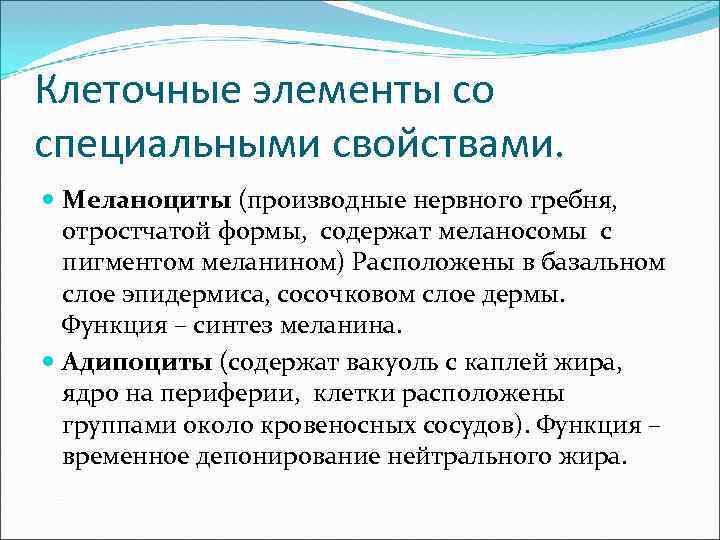 Клеточные элементы со специальными свойствами.

Меланоциты (производные нервного гребня, отростчатой формы, содержат меланосомы с пигментом меланином) Расположены в базальном слое эпидермиса, сосочковом слое дермы. Функция – синтез меланина.

Адипоциты (содержат вакуоль с каплей жира, ядро на периферии, клетки расположены группами около кровеносных сосудов). Функция – временное депонирование нейтрального жира.